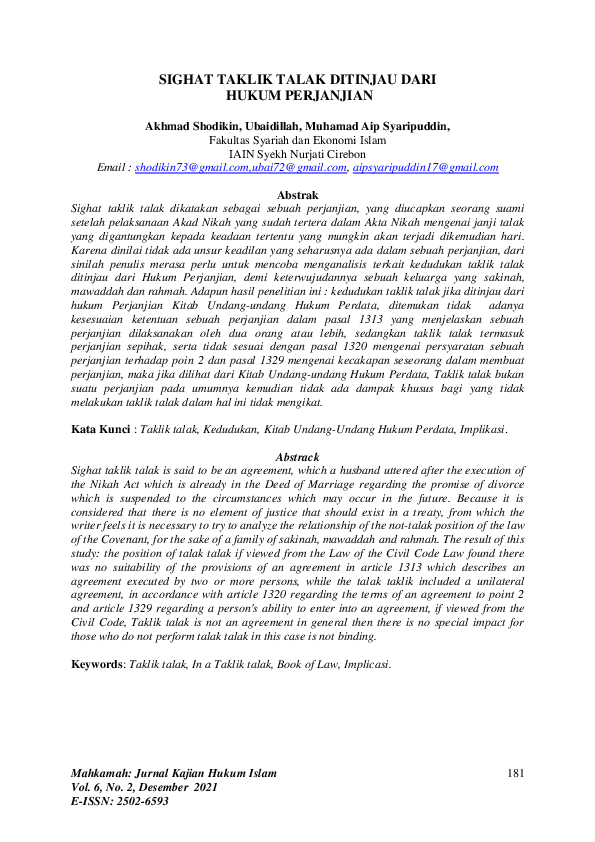 SIGHAT TAKLIK TALAK DITINJAU DARI
HUKUM PERJANJIAN

Akhmad Shodikin, Ubaidillah, Muhamad Aip Syaripuddin,
Fakultas Syariah dan Ekonomi Islam
IAIN Syekh Nurjati Cirebon
Email : shodikin73@gmail.com,ubai72@gmail.com, aipsyaripuddin17@gmail.com

Abstrak
Sighat taklik talak dikatakan sebagai sebuah perjanjian, yang diucapkan seorang suami setelah pelaksanaan Akad Nikah yang sudah tertera dalam Akta Nikah mengenai janji talak yang digantungkan kepada keadaan tertentu yang mungkin akan terjadi dikemudian hari. Karena dinilai tidak ada unsur keadilan yang seharusnya ada dalam sebuah perjanjian, dari sinilah penulis merasa perlu untuk mencoba menganalisis terkait kedudukan taklik talak ditinjau dari Hukum Perjanjian, demi keterwujudannya sebuah keluarga yang sakinah, mawaddah dan rahmah. Adapun hasil penelitian ini : kedudukan taklik talak jika ditinjau dari hukum Perjanjian Kitab Undang-undang Hukum Perdata, ditemukan tidak adanya kesesuaian ketentuan sebuah perjanjian dalam pasal 1313 yang menjelaskan sebuah perjanjian dilaksanakan oleh dua orang atau lebih, sedangkan taklik talak termasuk perjanjian sepihak, serta tidak sesuai dengan pasal 1320 mengenai persyaratan sebuah perjanjian terhadap poin 2 dan pasal 1329 mengenai kecakapan seseorang dalam membuat perjanjian, maka jika dilihat dari Kitab Undang-undang Hukum Perdata, Taklik talak bukan suatu perjanjian pada umumnya kemudian tidak ada dampak khusus bagi yang tidak melakukan taklik talak dalam hal ini tidak mengikat.

Kata Kunci : Taklik talak, Kedudukan, Kitab Undang-Undang Hukum Perdata, Implikasi.

Abstrack
Sighat taklik talak is said to be an agreement, which a husband uttered after the execution of the Nikah Act which is already in the Deed of Marriage regarding the promise of divorce which is suspended to the circumstances which may occur in the future. Because it is considered that there is no element of justice that should exist in a treaty, from which the writer feels it is necessary to try to analyze the relationship of the not-talak position of the law of the Covenant, for the sake of a family of sakinah, mawaddah and rahmah. The result of this study: the position of talak talak if viewed from the Law of the Civil Code Law found there was no suitability of the provisions of an agreement in article 1313 which describes an agreement executed by two or more persons, while the talak taklik included a unilateral agreement, in accordance with article 1320 regarding the terms of an agreement to point 2 and article 1329 regarding a person's ability to enter into an agreement, if viewed from the Civil Code, Taklik talak is not an agreement in general then there is no special impact for those who do not perform talak talak in this case is not binding.

Keywords: Taklik talak, In a Taklik talak, Book of Law, Implicasi.

Mahkamah: Jurnal Kajian Hukum Islam
Vol. 6, No. 2, Desember 2021
E-ISSN: 2502-6593

181